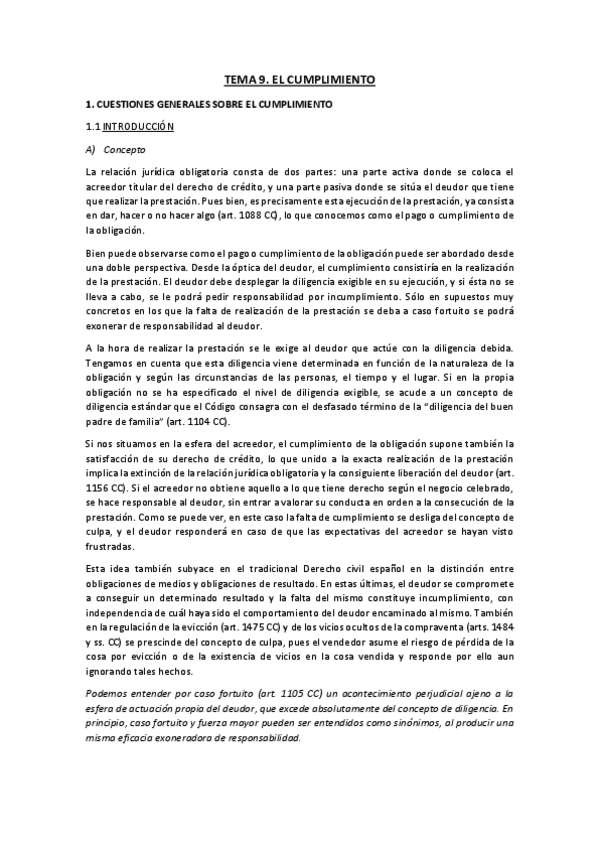 TEMA 9. EL CUMPLIMIENTO

1. CUESTIONES GENERALES SOBRE EL CUMPLIMIENTO

1.1 INTRODUCCIÓN

A) Concepto

La relación jurídica obligatoria consta de dos partes: una parte activa donde se coloca el acreedor titular del derecho de crédito, y una parte pasiva donde se sitúa el deudor que tiene que realizar la prestación. Pues bien, es precisamente esta ejecución de la prestación, ya consista en dar, hacer o no hacer algo (art. 1088 CC), lo que conocemos como el pago o cumplimiento de la obligación.

Bien puede observarse como el pago o cumplimiento de la obligación puede ser abordado desde una doble perspectiva. Desde la óptica del deudor, el cumplimiento consistiría en la realización de la prestación. El deudor debe desplegar la diligencia exigible en su ejecución, y si ésta no se lleva a cabo, se le podrá pedir responsabilidad por incumplimiento. Sólo en supuestos muy concretos en los que la falta de realización de la prestación se deba a caso fortuito se podrá exonerar de responsabilidad al deudor.

A la hora de realizar la prestación se le exige al deudor que actúe con la diligencia debida. Tengamos en cuenta que esta diligencia viene determinada en función de la naturaleza de la obligación y según las circunstancias de las personas, el tiempo y el lugar. Si en la propia obligación no se ha especificado el nivel de diligencia exigible, se acude a un concepto de diligencia estándar que el Código consagra con el desfasado término de la "diligencia del buen padre de familia" (art. 1104 CC).

Si nos situamos en la esfera del acreedor, el cumplimiento de la obligación supone también la satisfacción de su derecho de crédito, lo que unido a la exacta realización de la prestación implica la extinción de la relación jurídica obligatoria y la consiguiente liberación del deudor (art. 1156 CC). Si el acreedor no obtiene aquello a lo que tiene derecho según el negocio celebrado, se hace responsable al deudor, sin entrar a valorar su conducta en orden a la consecución de la prestación. Como se puede ver, en este caso la falta de cumplimiento se desliga del concepto de culpa, y el deudor responderá en caso de que las expectativas del acreedor se hayan visto frustradas.

Esta idea también subyace en el tradicional Derecho civil español en la distinción entre obligaciones de medios y obligaciones de resultado. En estas últimas, el deudor se compromete a conseguir un determinado resultado y la falta del mismo constituye incumplimiento, con independencia de cuál haya sido el comportamiento del deudor encaminado al mismo. También en la regulación de la evicción (art. 1475 CC) y de los vicios ocultos de la compraventa (arts. 1484 y ss. CC) se prescinde del concepto de culpa, pues el vendedor asume el riesgo de pérdida de la cosa por evicción o de la existencia de vicios en la cosa vendida y responde por ello aun ignorando tales hechos.

Podemos entender por caso fortuito (art. 1105 CC) un acontecimiento perjudicial ajeno a la esfera de actuación propia del deudor, que excede absolutamente del concepto de diligencia. En principio, caso fortuito y fuerza mayor pueden ser entendidos como sinónimos, al producir una misma eficacia exoneradora de responsabilidad.